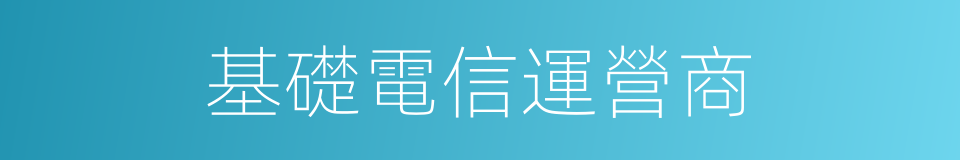 基礎電信運營商